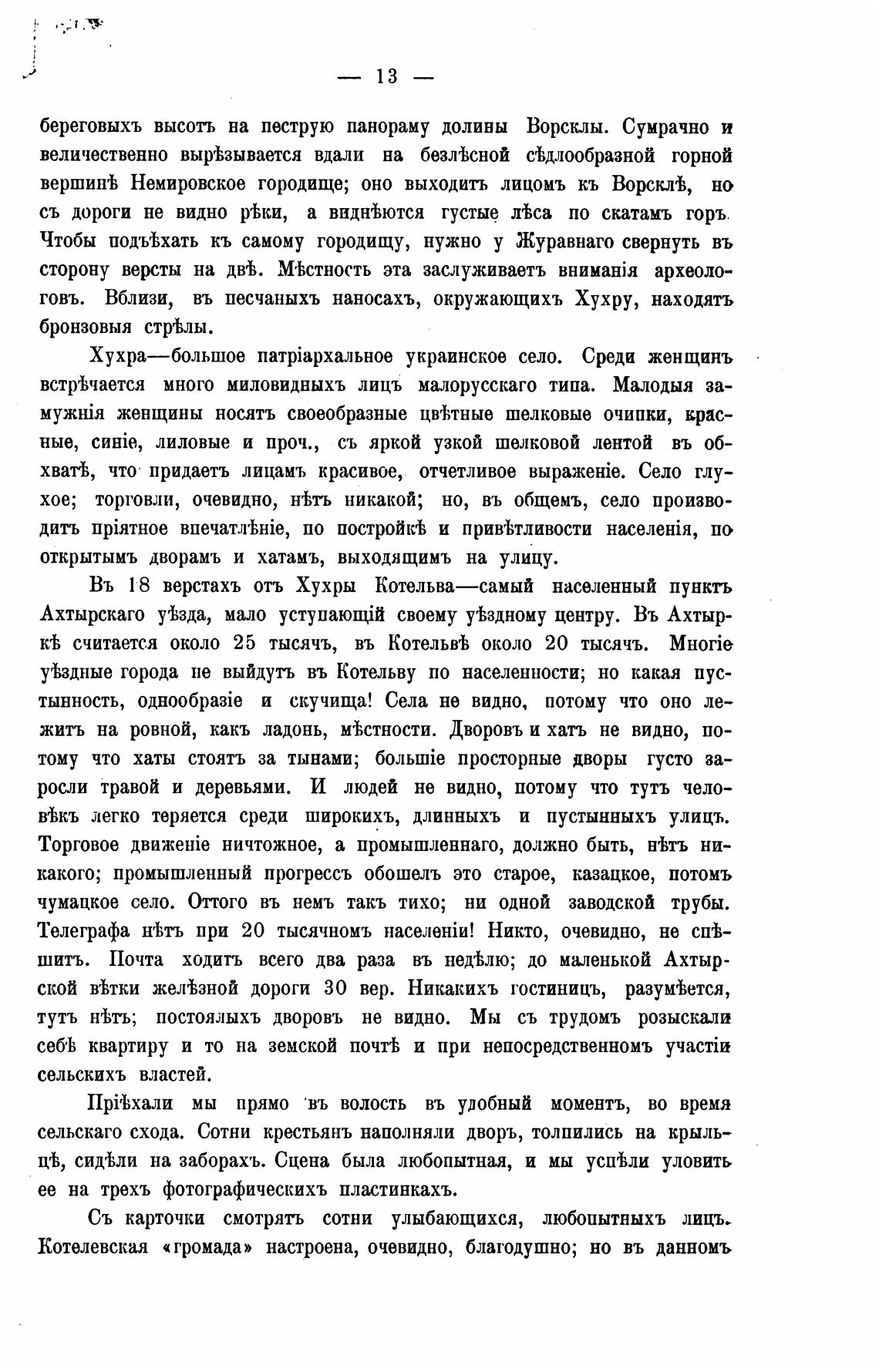 — 13 —

береговыхъ высотъ на пеструю панораму долины Ворсклы. Сумрачно и величественно вырѣзывается вдали на безлѣсной сѣдлообразной горной вершинѣ Немировское городище; оно выходитъ лицомъ къ Ворсклѣ, но съ дороги не видно рѣки, а виднѣются густые лѣса по скатамъ горъ. Чтобы подъѣхать къ самому городищу, нужно у Журавнаго свернуть въ сторону версты на двѣ. Мѣстность эта заслуживаетъ вниманія археологовъ. Вблизи, въ песчаныхъ наносахъ, окружающихъ Хухру, находятъ бронзовыя стрѣлы.

Хухра—большое патріархальное украинское село. Среди женщинъ встрѣчается много миловидныхъ лицъ малорусскаго типа. Малодыя замужнія женщины носятъ своеобразные цвѣтные шелковые очипки, красные, синіе, лиловые и проч., съ яркой узкой шелковой лентой въ обхватѣ, что придаетъ лицамъ красивое, отчетливое выраженіе. Село глухое; торговли, очевидно, нѣтъ никакой; но, въ общемъ, село производитъ пріятное впечатлѣніе, по постройкѣ и привѣтливости населенія, по открытымъ дворамъ и хатамъ, выходящимъ на улицу.

Въ 18 верстахъ отъ Хухры Котельва—самый населенный пунктъ Ахтырскаго уѣзда, мало уступающій своему уѣздному центру. Въ Ахтыркѣ считается около 25 тысячъ, въ Котельвѣ около 20 тысячъ. Многіе уѣздные города не выйдутъ въ Котельву по населенности; но какая пустынность, однообразіе и скучища! Села не видно, потому что оно лежитъ на ровной, какъ ладонь, мѣстности. Дворовъ и хатъ не видно, потому что хаты стоятъ за тынами; большіе просторные дворы густо заросли травой и деревьями. И людей не видно, потому что тутъ человѣкъ легко теряется среди широкихъ, длинныхъ и пустынныхъ улицъ. Торговое движеніе ничтожное, а промышленнаго, должно быть, нѣтъ никакого; промышленный прогрессъ обошелъ это старое, казацкое, потомъ чумацкое село. Оттого въ немъ такъ тихо; ни одной заводской трубы. Телеграфа нѣтъ при 20 тысячномъ населеніи! Никто, очевидно, не спѣшитъ. Почта ходитъ всего два раза въ недѣлю; до маленькой Ахтырской вѣтки желѣзной дороги 30 вер. Никакихъ гостиницъ, разумѣется, тутъ нѣтъ; постоялыхъ дворовъ не видно. Мы съ трудомъ розыскали себѣ квартиру и то на земской почтѣ и при непосредственномъ участіи сельскихъ властей.

Пріѣхали мы прямо въ волость въ удобный моментъ, во время сельскаго схода. Сотни крестьянъ наполняли дворъ, толпились на крыльцѣ, сидѣли на заборахъ. Сцена была любопытная, и мы успѣли уловить ее на трехъ фотографическихъ пластинкахъ.

Съ карточки смотрятъ сотни улыбающихся, любопытныхъ лицъ. Котелевская «громада» настроена, очевидно, благодушно; но въ данномъ